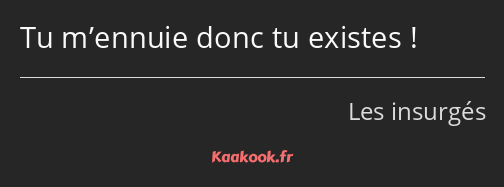 Tu m’ennuie donc tu existes !

Les insurgés

Kaakook.fr